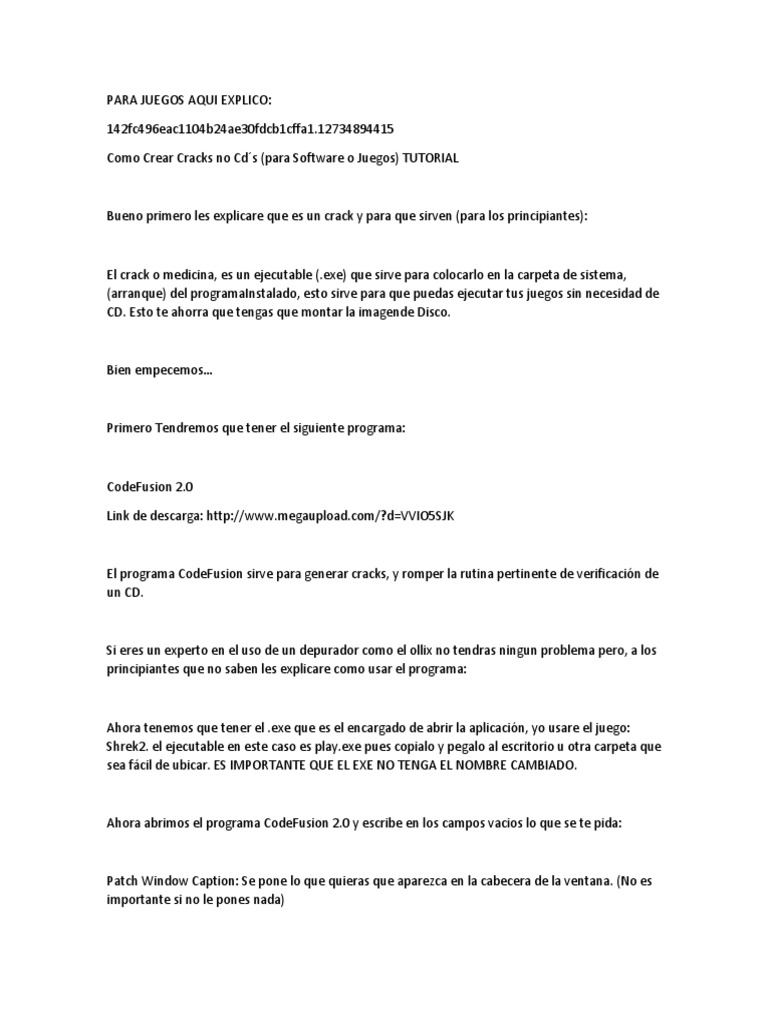 PARA JUEGOS AQUI EXPLICO:

142fc496eac1104b24ae30fdcb1cffa1.12734894415

Como Crear Cracks no Cd´s (para Software o Juegos) TUTORIAL

Bueno primero les explicare que es un crack y para que sirven (para los principiantes):

El crack o medicina, es un ejecutable (.exe) que sirve para colocarlo en la carpeta de sistema, (arranque) del programaInstalado, esto sirve para que puedas ejecutar tus juegos sin necesidad de CD. Esto te ahorra que tengas que montar la imagende Disco.

Bien empecemos...

Primero Tendremos que tener el siguiente programa:

CodeFusion 2.0

Link de descarga: http://www.megaupload.com/?d=VVIO5SJK

El programa CodeFusion sirve para generar cracks, y romper la rutina pertinente de verificación de un CD.

Si eres un experto en el uso de un depurador como el ollix no tendras ningun problema pero, a los principiantes que no saben les explicare como usar el programa:

Ahora tenemos que tener el .exe que es el encargado de abrir la aplicación, yo usare el juego: Shrek2. el ejecutable en este caso es play.exe pues copialo y pegalo al escritorio u otra carpeta que sea fácil de ubicar. ES IMPORTANTE QUE EL EXE NO TENGA EL NOMBRE CAMBIADO.

Ahora abrimos el programa CodeFusion 2.0 y escribe en los campos vacios lo que se te pida:

Patch Window Caption: Se pone lo que quieras que aparezca en la cabecera de la ventana. (No es importante si no le pones nada)